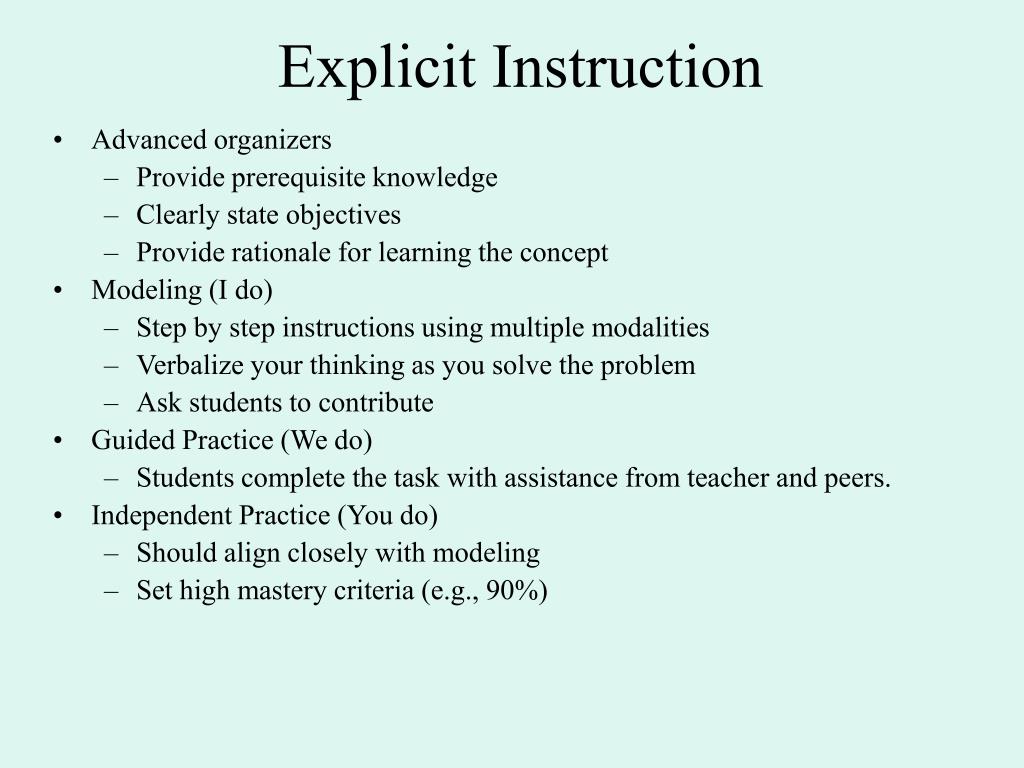 Explicit Instruction

• Advanced organizers
 – Provide prerequisite knowledge
 – Clearly state objectives
 – Provide rationale for learning the concept
• Modeling (I do)
 – Step by step instructions using multiple modalities
 – Verbalize your thinking as you solve the problem
 – Ask students to contribute
• Guided Practice (We do)
 – Students complete the task with assistance from teacher and peers.
• Independent Practice (You do)
 – Should align closely with modeling
 – Set high mastery criteria (e.g., 90%)